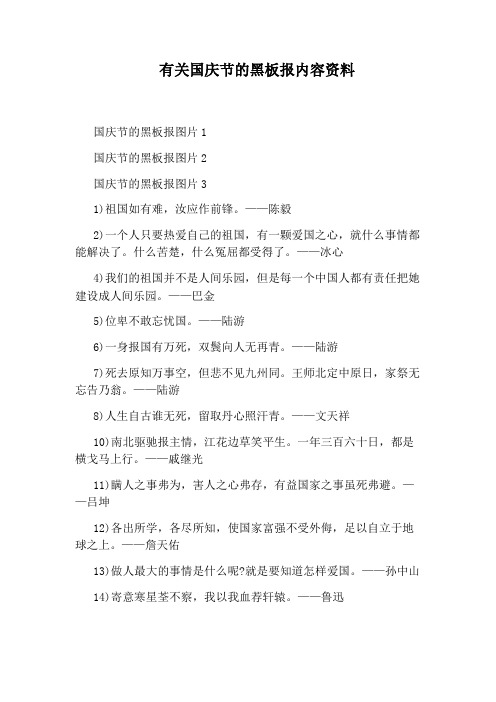 有关国庆节的黑板报内容资料

国庆节的黑板报图片 1

国庆节的黑板报图片 2

国庆节的黑板报图片 3

1)祖国如有难，汝应作前锋。——陈毅

2)一个人只要热爱自己的祖国，有一颗爱国之心，就什么事情都能解决了。什么苦楚，什么冤屈都受得了。——冰心

4)我们的祖国并不是人间乐园，但是每一个中国人都有责任把她建设成人间乐园。——巴金

5)位卑不敢忘忧国。——陆游

6)一身报国有万死，双鬓向人无再青。——陆游

7)死去原知万事空，但悲不见九州同。王师北定中原日，家祭无忘告乃翁。——陆游

8)人生自古谁无死，留取丹心照汗青。——文天祥

10)南北驱驰报主情，江花边草笑平生。一年三百六十日，都是横戈马上行。——戚继光

11)瞒人之事弗为，害人之心弗存，有益国家之事虽死弗避。——吕坤

12)各出所学，各尽所知，使国家富强不受外侮，足以自立于地球之上。——詹天佑

13)做人最大的事情是什么呢?就是要知道怎样爱国。——孙中山

14)寄意寒星荃不察，我以我血荐轩辕。——鲁迅